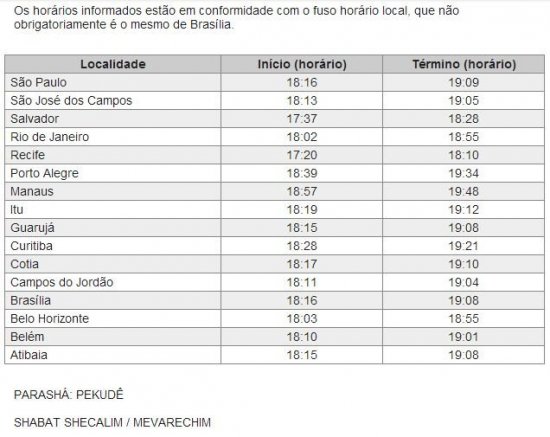 Os horários informados estão em conformidade com o fuso horário local, que não obrigatoriamente é o mesmo de Brasília.

| Localidade | Início (horário) | Término (horário) |
|---|---|---|
| São Paulo | 18:16 | 19:09 |
| São José dos Campos | 18:13 | 19:05 |
| Salvador | 17:37 | 18:28 |
| Rio de Janeiro | 18:02 | 18:55 |
| Recife | 17:20 | 18:10 |
| Porto Alegre | 18:39 | 19:34 |
| Manaus | 18:57 | 19:48 |
| Itu | 18:19 | 19:12 |
| Guarujá | 18:15 | 19:08 |
| Curitiba | 18:28 | 19:21 |
| Cotia | 18:17 | 19:10 |
| Campos do Jordão | 18:11 | 19:04 |
| Brasília | 18:16 | 19:08 |
| Belo Horizonte | 18:03 | 18:55 |
| Belém | 18:10 | 19:01 |
| Atibaia | 18:15 | 19:08 |

PARASHÁ: PEKUDÊ

SHABAT SHECALIM / MEVARECHIM